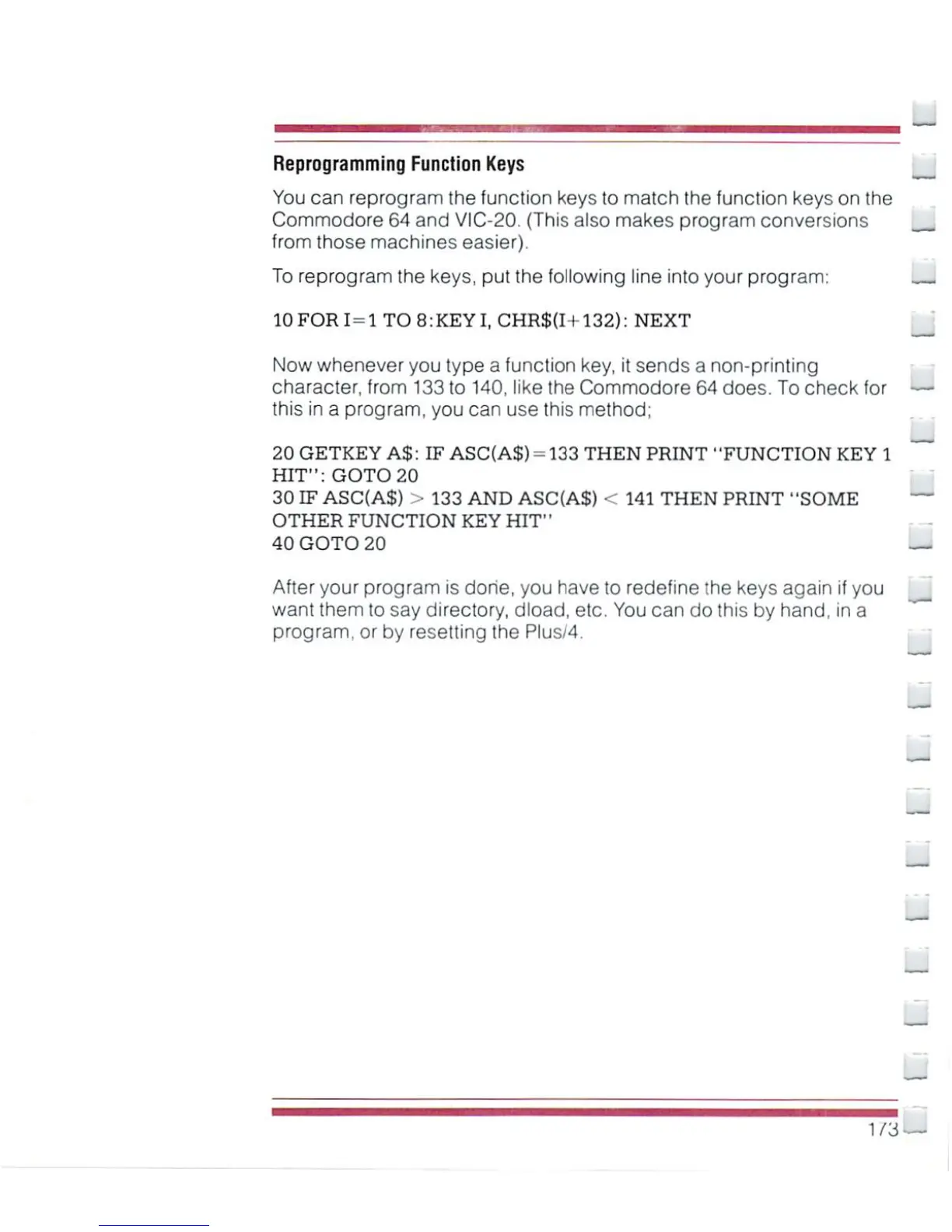 Reprogramming Function Keys

You can reprogram the function keys to match the function keys on the Commodore 64 and VIC-20. (This also makes program conversions from those machines easier).

To reprogram the keys, put the following line into your program:

10 FOR I=1 TO 8:KEY I, CHR$(I+132): NEXT

Now whenever you type a function key, it sends a non-printing character, from 133 to 140, like the Commodore 64 does. To check for this in a program, you can use this method;

20 GETKEY A$: IF ASC(A$)=133 THEN PRINT "FUNCTION KEY 1 HIT": GOTO 20
30 IF ASC(A$) > 133 AND ASC(A$) < 141 THEN PRINT "SOME OTHER FUNCTION KEY HIT"
40 GOTO 20

After your program is done, you have to redefine the keys again if you want them to say directory, dload, etc. You can do this by hand, in a program, or by resetting the Plus/4.

173